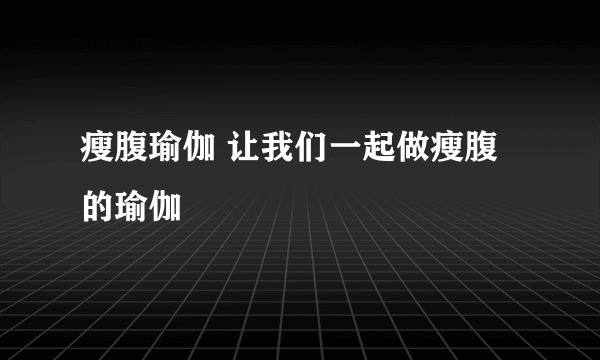 瘦腹瑜伽 让我们一起做瘦腹的瑜伽